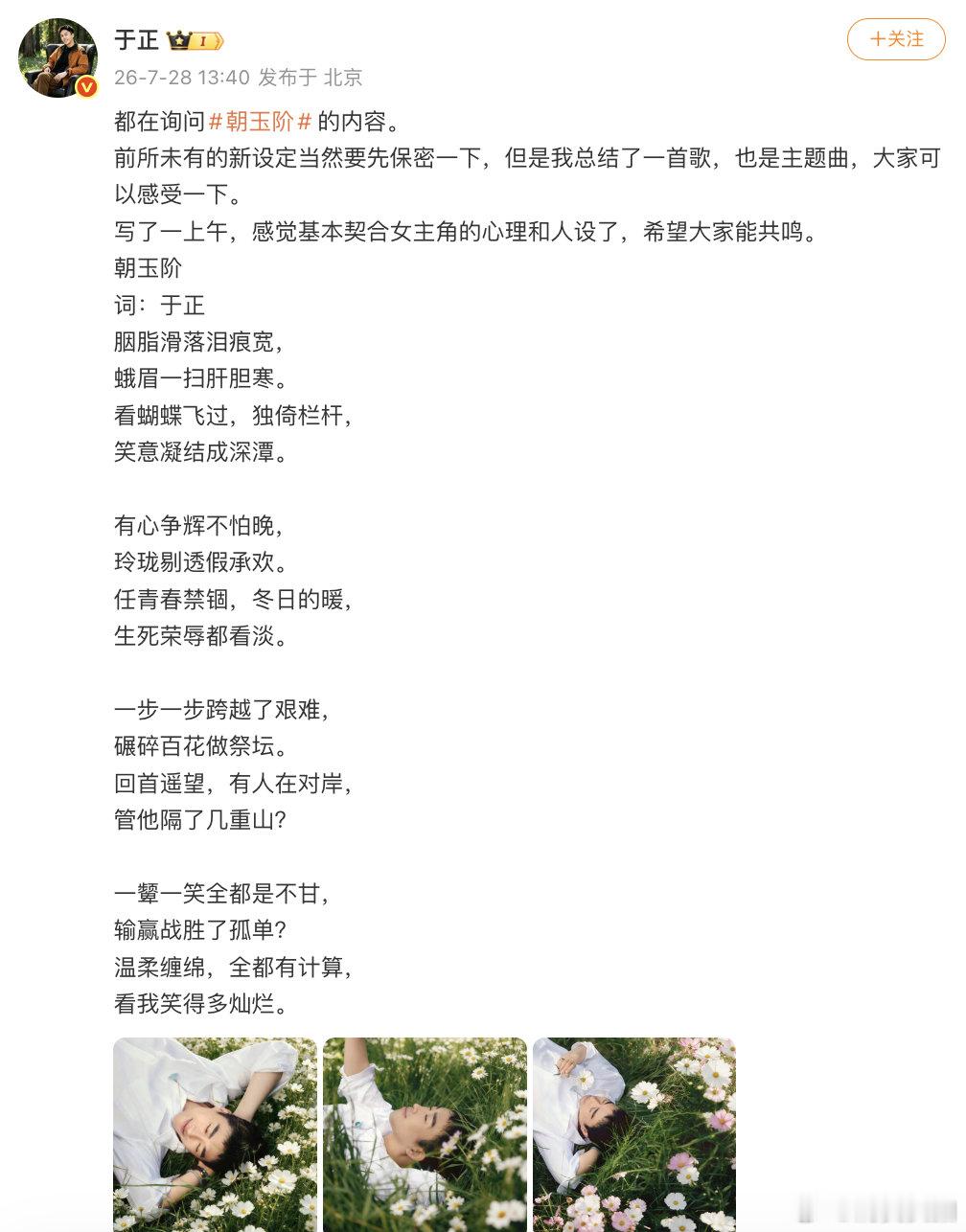 于正 I

＋关注

26-7-28 13:40 发布于 北京

都在询问#朝玉阶#的内容。
前所未有的新设定当然要先保密一下，但是我总结了一首歌，也是主题曲，大家可以感受一下。
写了一上午，感觉基本契合女主角的心理和人设了，希望大家能共鸣。
朝玉阶
词：于正
胭脂滑落泪痕宽，
蛾眉一扫肝胆寒。
看蝴蝶飞过，独倚栏杆，
笑意凝结成深潭。

有心争辉不怕晚，
玲珑剔透假承欢。
任青春禁锢，冬日的暖，
生死荣辱都看淡。

一步一步跨越了艰难，
碾碎百花做祭坛。
回首遥望，有人在对岸，
管他隔了几重山？

一颦一笑全都是不甘，
输赢战胜了孤单？
温柔缠绵，全都有计算，
看我笑得多灿烂。